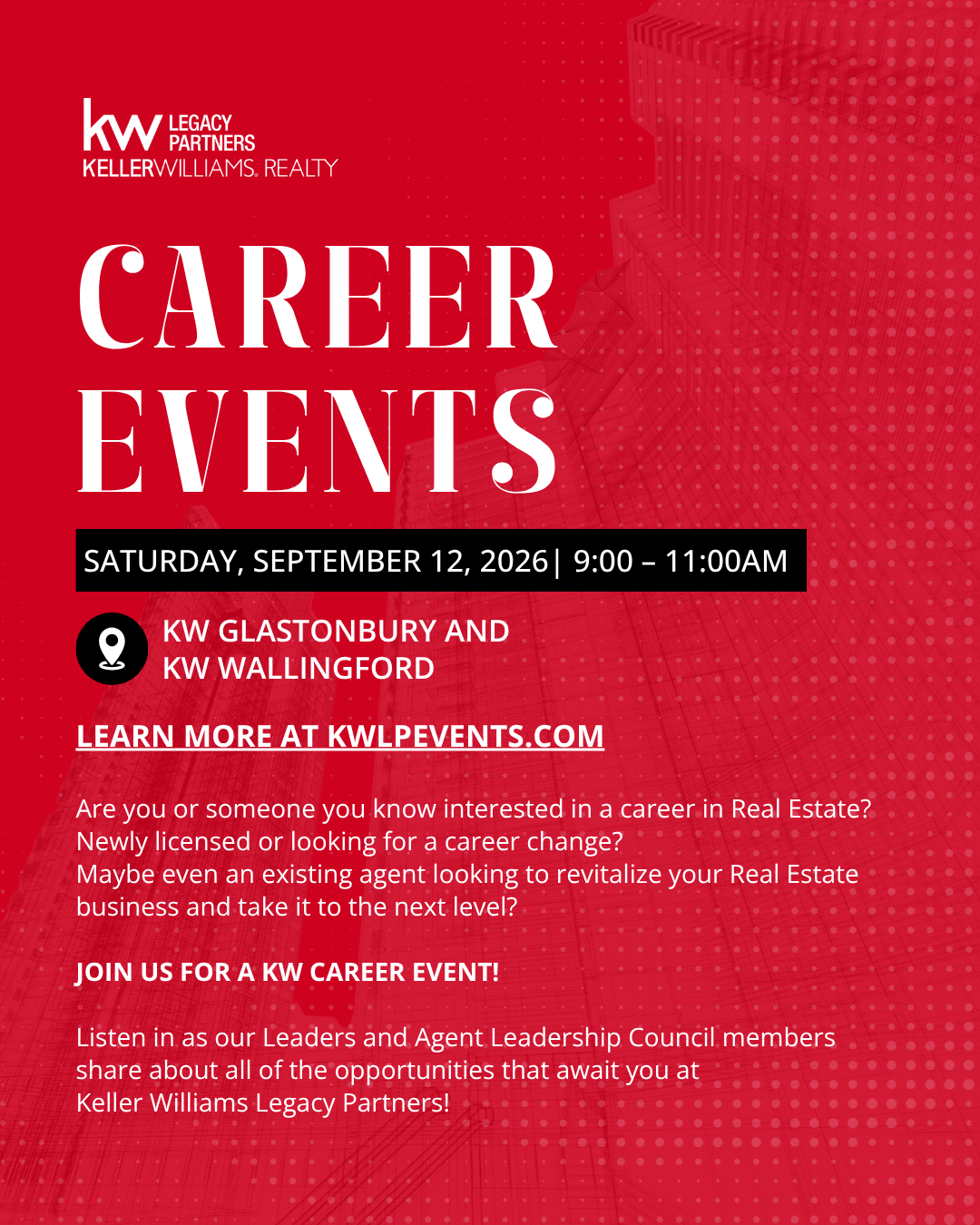 kw LEGACY PARTNERS
KELLERWILLIAMS. REALTY

CAREER EVENTS

SATURDAY, SEPTEMBER 12, 2026| 9:00 – 11:00AM

KW GLASTONBURY AND KW WALLINGFORD

LEARN MORE AT KWLPEVENTS.COM

Are you or someone you know interested in a career in Real Estate? Newly licensed or looking for a career change? Maybe even an existing agent looking to revitalize your Real Estate business and take it to the next level?

JOIN US FOR A KW CAREER EVENT!

Listen in as our Leaders and Agent Leadership Council members share about all of the opportunities that await you at Keller Williams Legacy Partners!